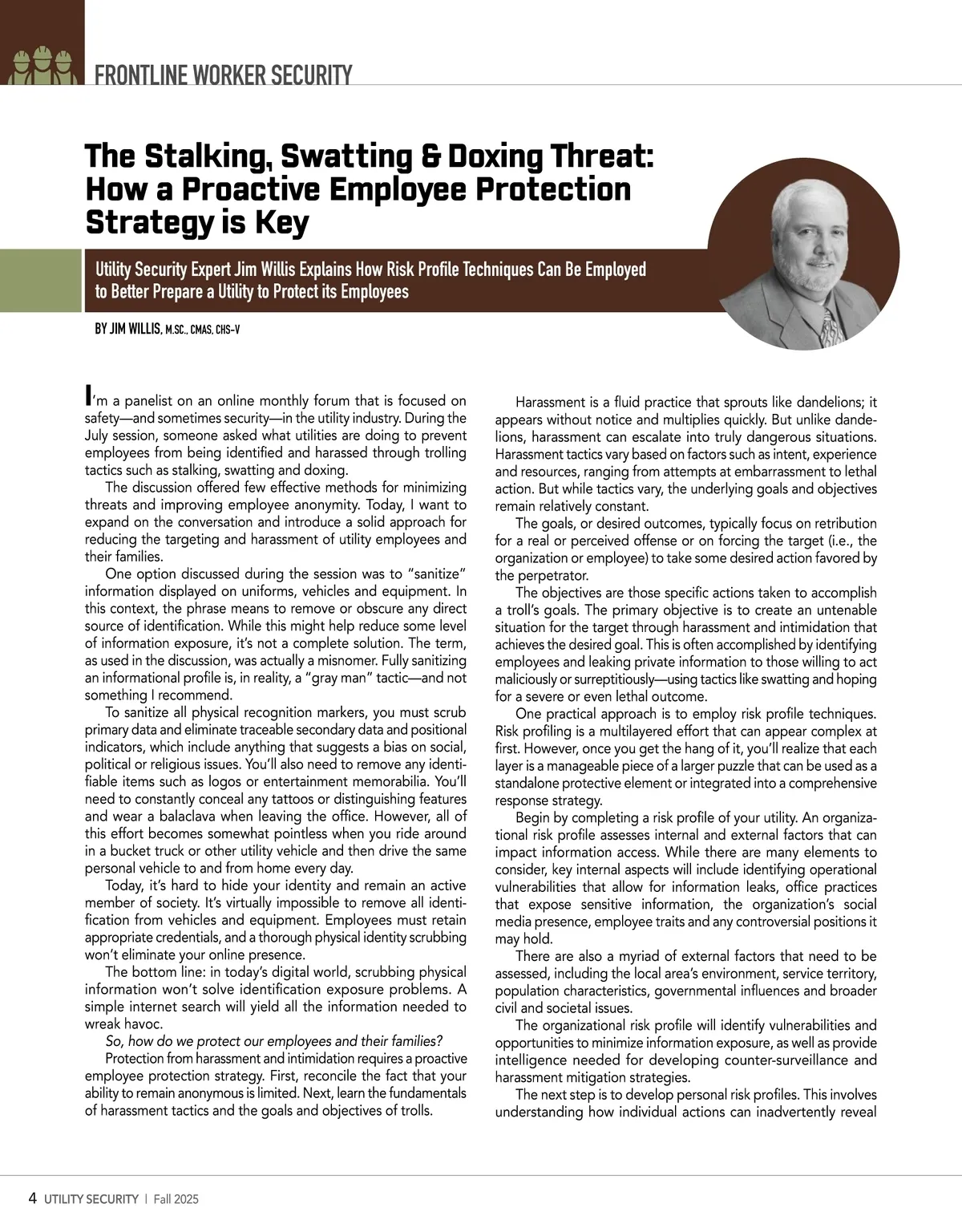 FRONTLINE WORKER SECURITY

The Stalking, Swatting & Doxing Threat: How a Proactive Employee Protection Strategy is Key

Utility Security Expert Jim Willis Explains How Risk Profile Techniques Can Be Employed to Better Prepare a Utility to Protect its Employees

BY JIM WILLIS, M.SC., CMAS, CHS-V

I'm a panelist on an online monthly forum that is focused on safety—and sometimes security—in the utility industry. During the July session, someone asked what utilities are doing to prevent employees from being identified and harassed through trolling tactics such as stalking, swatting and doxing.

The discussion offered few effective methods for minimizing threats and improving employee anonymity. Today, I want to expand on the conversation and introduce a solid approach for reducing the targeting and harassment of utility employees and their families.

One option discussed during the session was to "sanitize" information displayed on uniforms, vehicles and equipment. In this context, the phrase means to remove or obscure any direct source of identification. While this might help reduce some level of information exposure, it's not a complete solution. The term, as used in the discussion, was actually a misnomer. Fully sanitizing an informational profile is, in reality, a "gray man" tactic—and not something I recommend.

To sanitize all physical recognition markers, you must scrub primary data and eliminate traceable secondary data and positional indicators, which include anything that suggests a bias on social, political or religious issues. You'll also need to remove any identifiable items such as logos or entertainment memorabilia. You'll need to constantly conceal any tattoos or distinguishing features and wear a balaclava when leaving the office. However, all of this effort becomes somewhat pointless when you ride around in a bucket truck or other utility vehicle and then drive the same personal vehicle to and from home every day.

Today, it's hard to hide your identity and remain an active member of society. It's virtually impossible to remove all identification from vehicles and equipment. Employees must retain appropriate credentials, and a thorough physical identity scrubbing won't eliminate your online presence.

The bottom line: in today's digital world, scrubbing physical information won't solve identification exposure problems. A simple internet search will yield all the information needed to wreak havoc.

So, how do we protect our employees and their families?

Protection from harassment and intimidation requires a proactive employee protection strategy. First, reconcile the fact that your ability to remain anonymous is limited. Next, learn the fundamentals of harassment tactics and the goals and objectives of trolls.

Harassment is a fluid practice that sprouts like dandelions; it appears without notice and multiplies quickly. But unlike dandelions, harassment can escalate into truly dangerous situations. Harassment tactics vary based on factors such as intent, experience and resources, ranging from attempts at embarrassment to lethal action. But while tactics vary, the underlying goals and objectives remain relatively constant.

The goals, or desired outcomes, typically focus on retribution for a real or perceived offense or on forcing the target (i.e., the organization or employee) to take some desired action favored by the perpetrator.

The objectives are those specific actions taken to accomplish a troll's goals. The primary objective is to create an untenable situation for the target through harassment and intimidation that achieves the desired goal. This is often accomplished by identifying employees and leaking private information to those willing to act maliciously or surreptitiously—using tactics like swatting and hoping for a severe or even lethal outcome.

One practical approach is to employ risk profile techniques. Risk profiling is a multilayered effort that can appear complex at first. However, once you get the hang of it, you'll realize that each layer is a manageable piece of a larger puzzle that can be used as a standalone protective element or integrated into a comprehensive response strategy.

Begin by completing a risk profile of your utility. An organizational risk profile assesses internal and external factors that can impact information access. While there are many elements to consider, key internal aspects will include identifying operational vulnerabilities that allow for information leaks, office practices that expose sensitive information, the organization's social media presence, employee traits and any controversial positions it may hold.

There are also a myriad of external factors that need to be assessed, including the local area's environment, service territory, population characteristics, governmental influences and broader civil and societal issues.

The organizational risk profile will identify vulnerabilities and opportunities to minimize information exposure, as well as provide intelligence needed for developing counter-surveillance and harassment mitigation strategies.

The next step is to develop personal risk profiles. This involves understanding how individual actions can inadvertently reveal

4 UTILITY SECURITY | Fall 2025